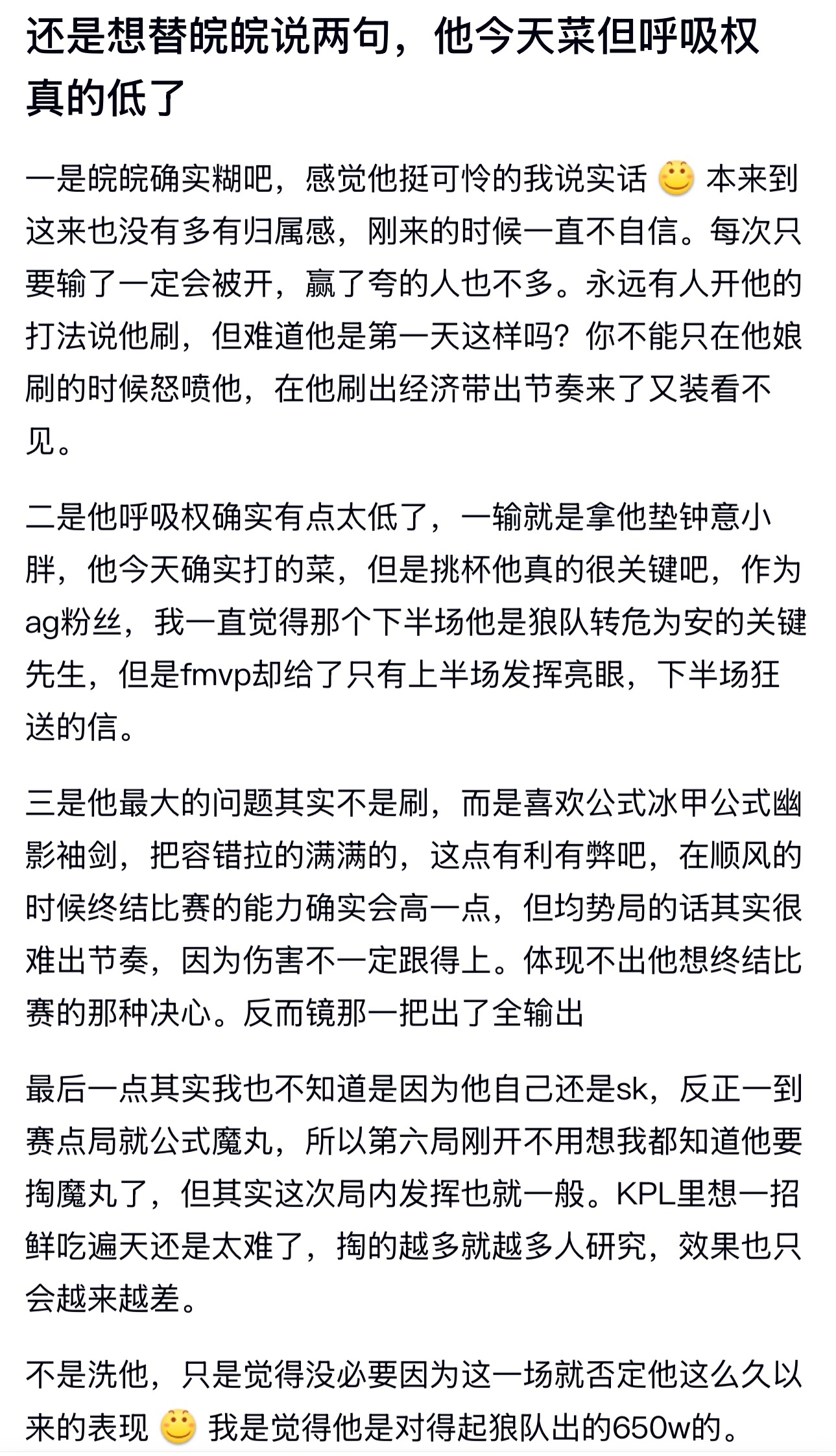 还是想替皖皖说两句，他今天菜但呼吸权真的低了

一是皖皖确实糊吧，感觉他挺可怜的我说实话 🙂 本来到这来也没有多有归属感，刚来的时候一直不自信。每次只要输了一定会被开，赢了夸的人也不多。永远有人开他的打法说他刷，但难道他是第一天这样吗？你不能只在他娘刷的时候怒喷他，在他刷出经济带出节奏来了又装看不见。

二是他呼吸权确实有点太低了，一输就是拿他垫钟意小胖，他今天确实打的菜，但是挑杯他真的很关键吧，作为ag粉丝，我一直觉得那个下半场他是狼队转危为安的关键先生，但是fmvp却给了只有上半场发挥亮眼，下半场狂送的信。

三是他最大的问题其实不是刷，而是喜欢公式冰甲公式幽影袖剑，把容错拉的满满的，这点有利有弊吧，在顺风的时候终结比赛的能力确实会高一点，但均势局的话其实很难出节奏，因为伤害不一定跟得上。体现不出他想终结比赛的那种决心。反而镜那一把出了全输出

最后一点其实我也不知道是因为他自己还是sk，反正一到赛点局就公式魔丸，所以第六局刚开不用想我都知道他要掏魔丸了，但其实这次局内发挥也就一般。KPL里想一招鲜吃遍天还是太难了，掏的越多就越多人研究，效果也只会越来越差。

不是洗他，只是觉得没必要因为这一场就否定他这么久以来的表现 🙂 我是觉得他是对得起狼队出的650w的。